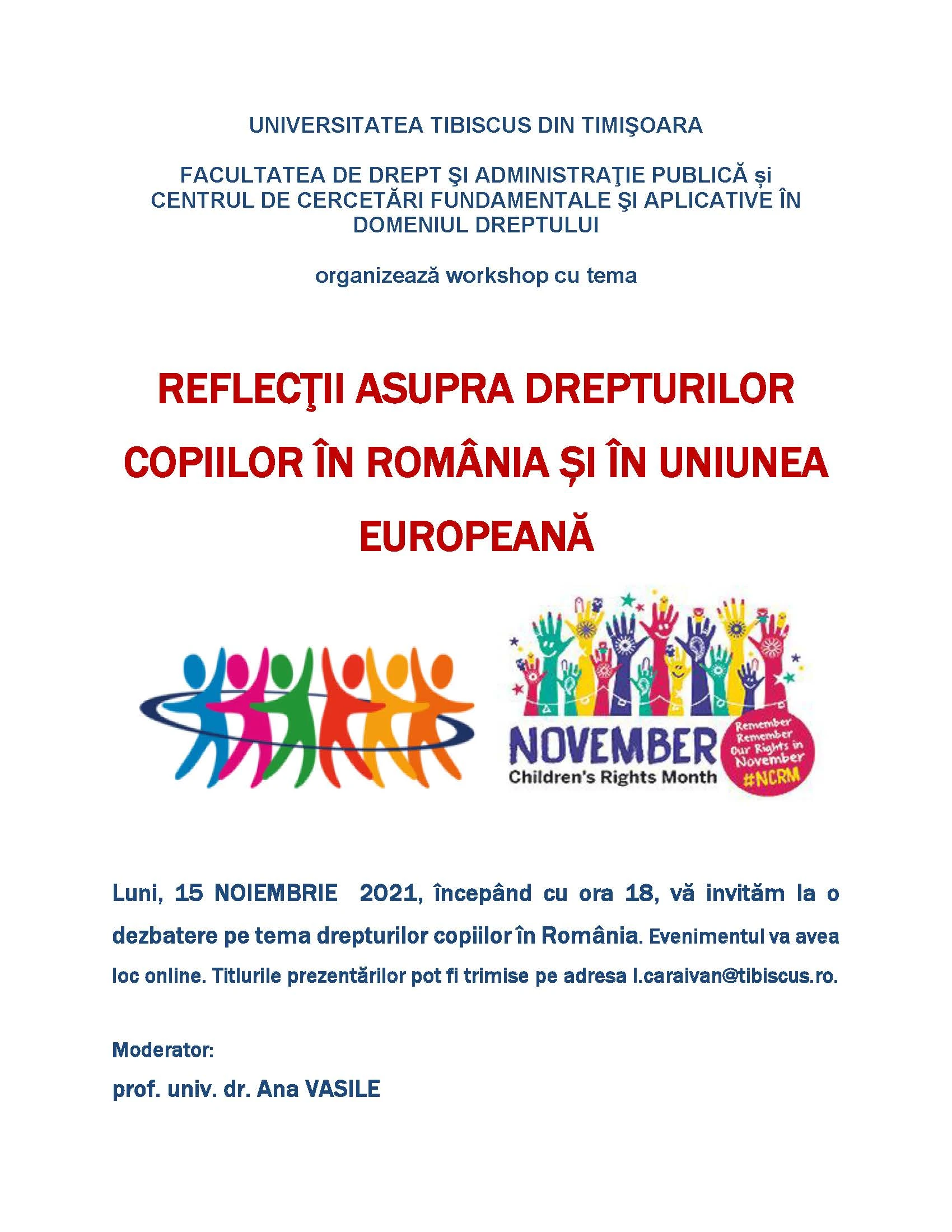 UNIVERSITATEA TIBISCUS DIN TIMIŞOARA

FACULTATEA DE DREPT ŞI ADMINISTRAŢIE PUBLICĂ și CENTRUL DE CERCETĂRI FUNDAMENTALE ŞI APLICATIVE ÎN DOMENIUL DREPTULUI

organizează workshop cu tema

REFLECŢII ASUPRA DREPTURILOR COPIILOR ÎN ROMÂNIA ȘI ÎN UNIUNEA EUROPEANĂ

NOVEMBER
Children's Rights Month

Remember Remember Our Rights in November #NCRM

Luni, 15 NOIEMBRIE 2021, începând cu ora 18, vă invităm la o dezbatere pe tema drepturilor copiilor în România. Evenimentul va avea loc online. Titlurile prezentărilor pot fi trimise pe adresa l.caraivan@tibiscus.ro.

Moderator:
prof. univ. dr. Ana VASILE